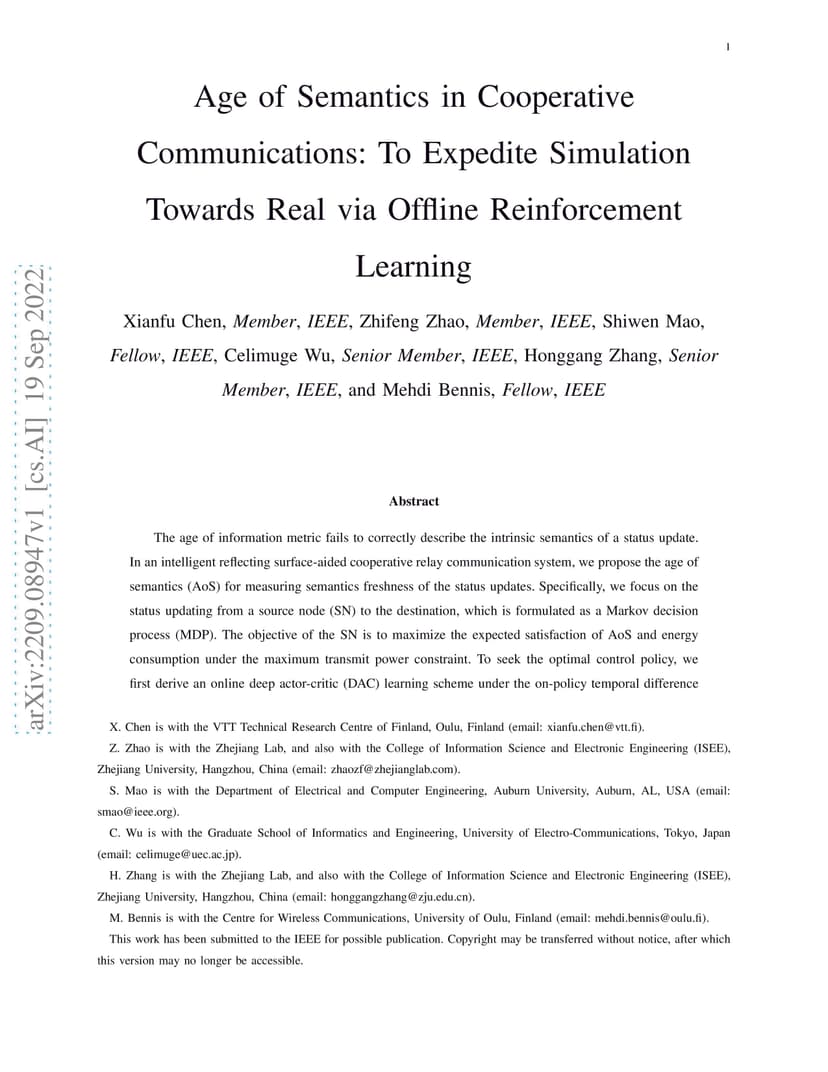 1

Age of Semantics in Cooperative Communications: To Expedite Simulation Towards Real via Offline Reinforcement Learning

Xianfu Chen, Member, IEEE, Zhifeng Zhao, Member, IEEE, Shiwen Mao, Fellow, IEEE, Celimuge Wu, Senior Member, IEEE, Honggang Zhang, Senior Member, IEEE, and Mehdi Bennis, Fellow, IEEE

arXiv:2209.08947v1 [cs.AI] 19 Sep 2022

Abstract

The age of information metric fails to correctly describe the intrinsic semantics of a status update. In an intelligent reflecting surface-aided cooperative relay communication system, we propose the age of semantics (AoS) for measuring semantics freshness of the status updates. Specifically, we focus on the status updating from a source node (SN) to the destination, which is formulated as a Markov decision process (MDP). The objective of the SN is to maximize the expected satisfaction of AoS and energy consumption under the maximum transmit power constraint. To seek the optimal control policy, we first derive an online deep actor-critic (DAC) learning scheme under the on-policy temporal difference

X. Chen is with the VTT Technical Research Centre of Finland, Oulu, Finland (email: xianfu.chen@vtt.fi).

Z. Zhao is with the Zhejiang Lab, and also with the College of Information Science and Electronic Engineering (ISEE), Zhejiang University, Hangzhou, China (email: zhaozf@zhejianglab.com).

S. Mao is with the Department of Electrical and Computer Engineering, Auburn University, Auburn, AL, USA (email: smao@ieee.org).

C. Wu is with the Graduate School of Informatics and Engineering, University of Electro-Communications, Tokyo, Japan (email: celimuge@uec.ac.jp).

H. Zhang is with the Zhejiang Lab, and also with the College of Information Science and Electronic Engineering (ISEE), Zhejiang University, Hangzhou, China (email: honggangzhang@zju.edu.cn).

M. Bennis is with the Centre for Wireless Communications, University of Oulu, Finland (email: mehdi.bennis@oulu.fi).

This work has been submitted to the IEEE for possible publication. Copyright may be transferred without notice, after which this version may no longer be accessible.